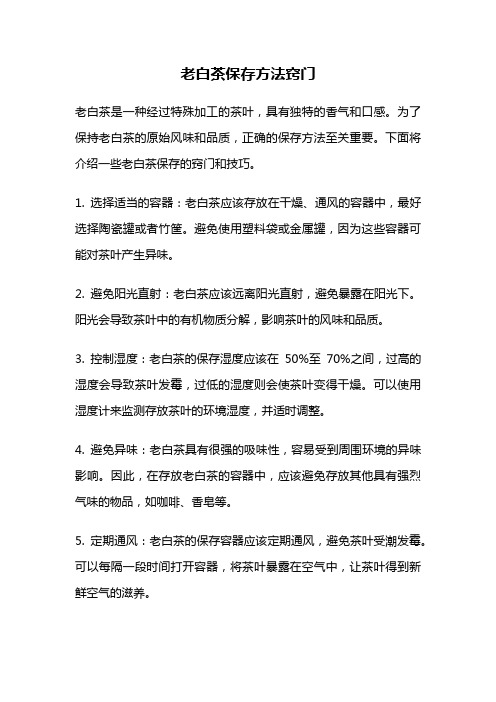 老白茶保存方法窍门

老白茶是一种经过特殊加工的茶叶，具有独特的香气和口感。为了保持老白茶的原始风味和品质，正确的保存方法至关重要。下面将介绍一些老白茶保存的窍门和技巧。

1. 选择适当的容器：老白茶应该存放在干燥、通风的容器中，最好选择陶瓷罐或者竹筐。避免使用塑料袋或金属罐，因为这些容器可能对茶叶产生异味。

2. 避免阳光直射：老白茶应该远离阳光直射，避免暴露在阳光下。阳光会导致茶叶中的有机物质分解，影响茶叶的风味和品质。

3. 控制湿度：老白茶的保存湿度应该在 50%至 70%之间，过高的湿度会导致茶叶发霉，过低的湿度则会使茶叶变得干燥。可以使用湿度计来监测存放茶叶的环境湿度，并适时调整。

4. 避免异味：老白茶具有很强的吸味性，容易受到周围环境的异味影响。因此，在存放老白茶的容器中，应该避免存放其他具有强烈气味的物品，如咖啡、香皂等。

5. 定期通风：老白茶的保存容器应该定期通风，避免茶叶受潮发霉。可以每隔一段时间打开容器，将茶叶暴露在空气中，让茶叶得到新鲜空气的滋养。